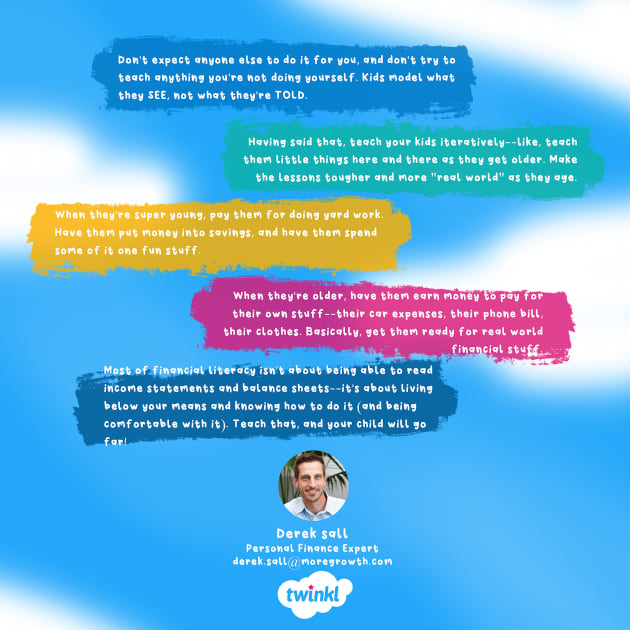 Don't expect anyone else to do it for you, and don't try to teach anything you're not doing yourself. Kids model what they SEE, not what they're TOLD.

Having said that, teach your kids iteratively--like, teach them little things here and there as they get older. Make the lessons tougher and more "real world" as they age.

When they're super young, pay them for doing yard work. Have them put money into savings, and have them spend some of it one fun stuff.

When they're older, have them earn money to pay for their own stuff--their car expenses, their phone bill, their clothes. Basically, get them ready for real world financial stuff.

Most of financial literacy isn't about being able to read income statements and balance sheets--it's about living below your means and knowing how to do it (and being comfortable with it). Teach that, and your child will go far!

Derek sall
Personal Finance Expert
derek.sall@moregrowth.com

twinkl